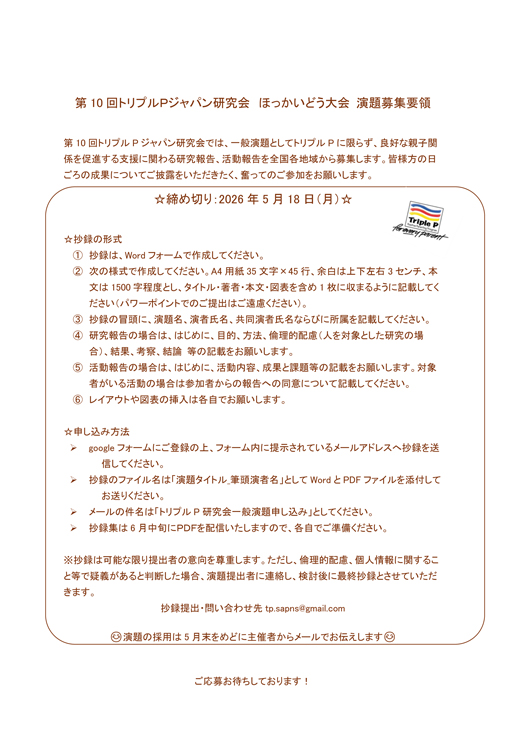 第 10 回トリプルPジャパン研究会　ほっかいどう大会　演題募集要領

第 10 回トリプル P ジャパン研究会では、一般演題としてトリプル P に限らず、良好な親子関係を促進する支援に関わる研究報告、活動報告を全国各地域から募集します。皆様方の日ごろの成果についてご披露をいただきたく、奮ってのご参加をお願いします。

☆締め切り：2026 年 5 月 18 日（月）☆

Triple P
for every parent

☆抄録の形式
① 抄録は、Word フォームで作成してください。
② 次の様式で作成してください。A4 用紙 35 文字×45 行、余白は上下左右 3 センチ、本文は 1500 字程度とし、タイトル・著者・本文・図表を含め 1 枚に収まるように記載してください（パワーポイントでのご提出はご遠慮ください）。
③ 抄録の冒頭に、演題名、演者氏名、共同演者氏名ならびに所属を記載してください。
④ 研究報告の場合は、はじめに、目的、方法、倫理的配慮（人を対象とした研究の場合）、結果、考察、結論　等の記載をお願いします。
⑤ 活動報告の場合は、はじめに、活動内容、成果と課題等の記載をお願いします。対象者がいる活動の場合は参加者からの報告への同意について記載してください。
⑥ レイアウトや図表の挿入は各自でお願いします。

☆申し込み方法
➢ google フォームにご登録の上、フォーム内に提示されているメールアドレスへ抄録を送信してください。
➢ 抄録のファイル名は「演題タイトル_筆頭演者名」として Word と PDF ファイルを添付してお送りください。
➢ メールの件名は「トリプル P 研究会一般演題申し込み」としてください。
➢ 抄録集は 6 月中旬にPDFを配信いたしますので、各自でご準備ください。

※抄録は可能な限り提出者の意向を尊重します。ただし、倫理的配慮、個人情報に関すること等で疑義があると判断した場合、演題提出者に連絡し、検討後に最終抄録とさせていただきます。

抄録提出・問い合わせ先 tp.sapns@gmail.com

☺演題の採用は 5 月末をめどに主催者からメールでお伝えします☺

ご応募お待ちしております！